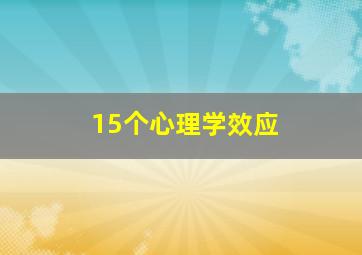 15个心理学效应